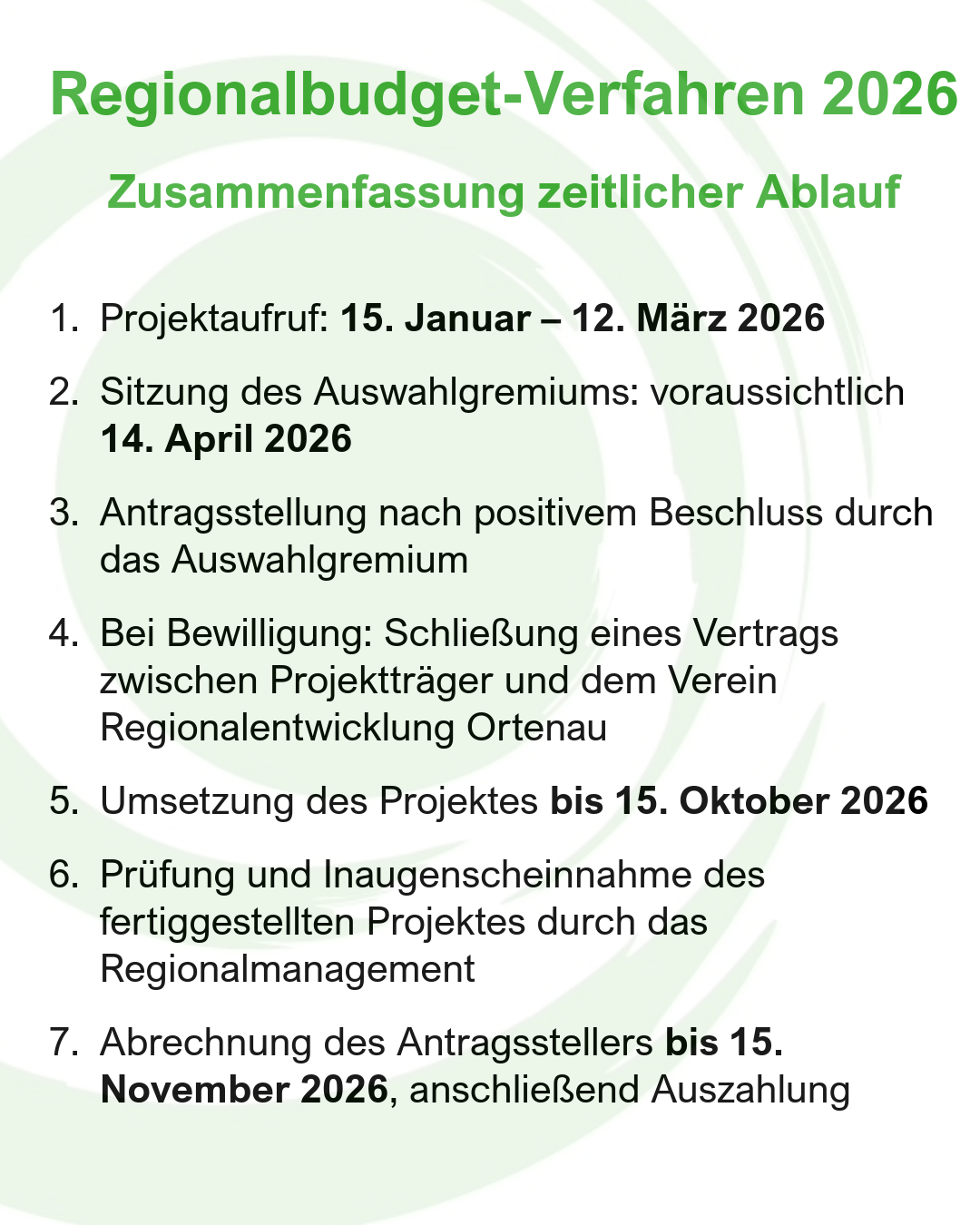 Regionalbudget-Verfahren 2026

Zusammenfassung zeitlicher Ablauf

1. Projektaufruf: 15. Januar – 12. März 2026

2. Sitzung des Auswahlgremiums: voraussichtlich 14. April 2026

3. Antragsstellung nach positivem Beschluss durch das Auswahlgremium

4. Bei Bewilligung: Schließung eines Vertrags zwischen Projektträger und dem Verein Regionalentwicklung Ortenau

5. Umsetzung des Projektes bis 15. Oktober 2026

6. Prüfung und Inaugenscheinnahme des fertiggestellten Projektes durch das Regionalmanagement

7. Abrechnung des Antragsstellers bis 15. November 2026, anschließend Auszahlung